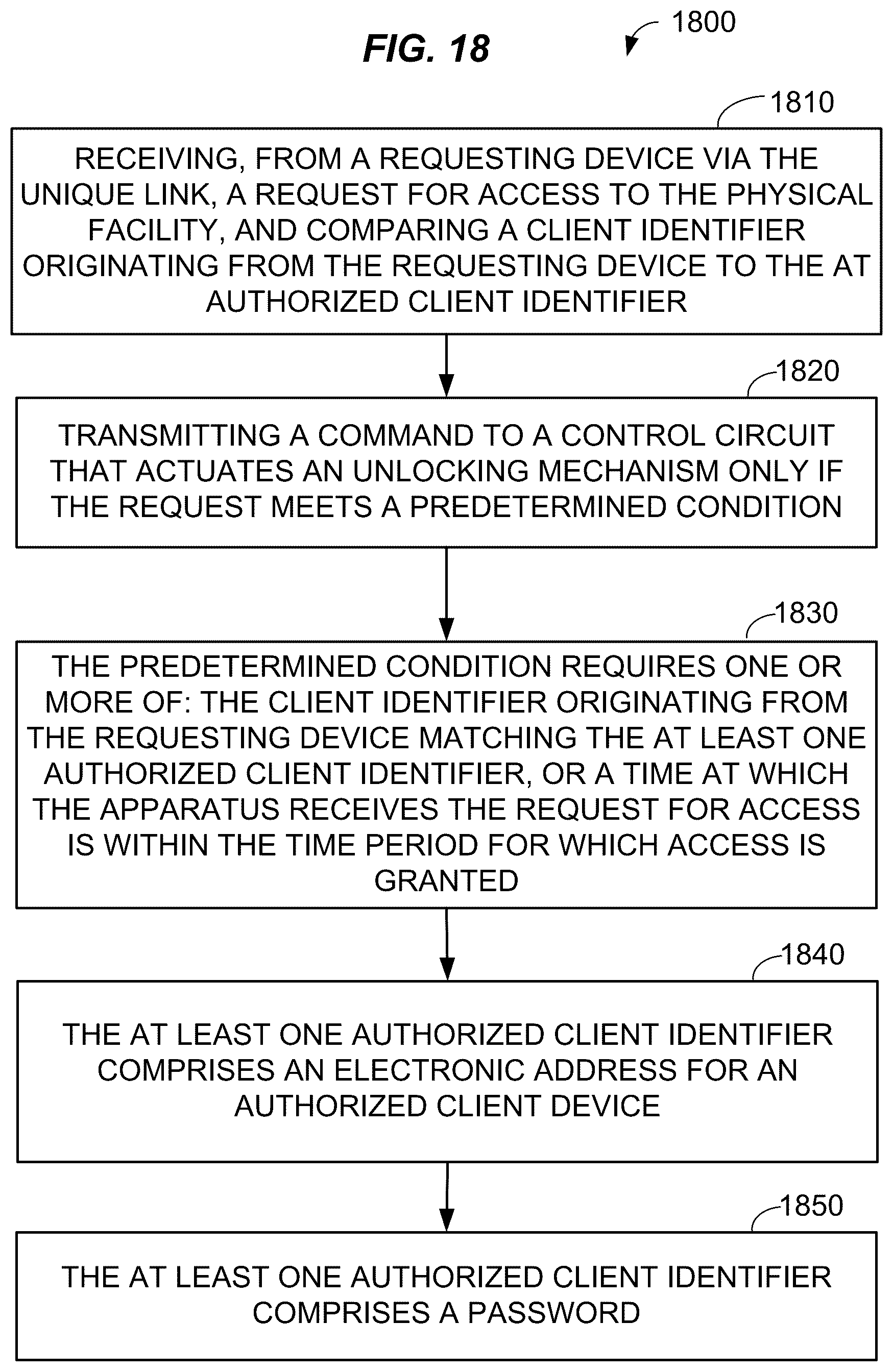 FIG. 18

1800

1810

RECEIVING, FROM A REQUESTING DEVICE VIA THE UNIQUE LINK, A REQUEST FOR ACCESS TO THE PHYSICAL FACILITY, AND COMPARING A CLIENT IDENTIFIER ORIGINATING FROM THE REQUESTING DEVICE TO THE AT AUTHORIZED CLIENT IDENTIFIER

1820

TRANSMITTING A COMMAND TO A CONTROL CIRCUIT THAT ACTUATES AN UNLOCKING MECHANISM ONLY IF THE REQUEST MEETS A PREDETERMINED CONDITION

1830

THE PREDETERMINED CONDITION REQUIRES ONE OR MORE OF: THE CLIENT IDENTIFIER ORIGINATING FROM THE REQUESTING DEVICE MATCHING THE AT LEAST ONE AUTHORIZED CLIENT IDENTIFIER, OR A TIME AT WHICH THE APPARATUS RECEIVES THE REQUEST FOR ACCESS IS WITHIN THE TIME PERIOD FOR WHICH ACCESS IS GRANTED

1840

THE AT LEAST ONE AUTHORIZED CLIENT IDENTIFIER COMPRISES AN ELECTRONIC ADDRESS FOR AN AUTHORIZED CLIENT DEVICE

1850

THE AT LEAST ONE AUTHORIZED CLIENT IDENTIFIER COMPRISES A PASSWORD